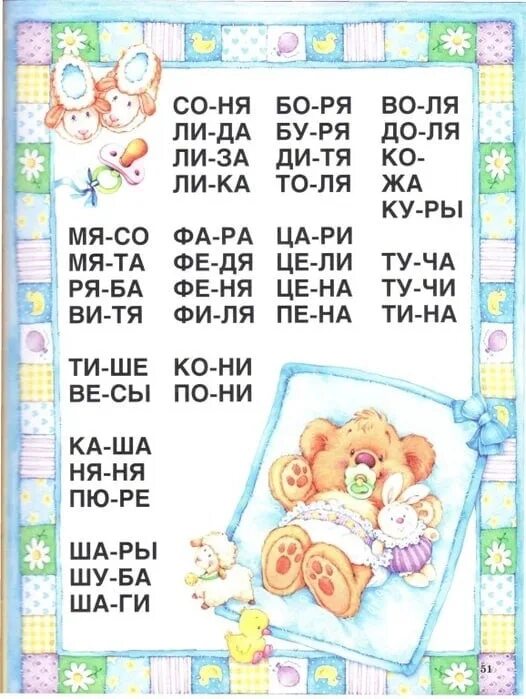 СО-НЯ
ЛИ-ДА
ЛИ-ЗА
ЛИ-КА

БО-РЯ
БУ-РЯ
ДИ-ТЯ
ТО-ЛЯ

ВО-ЛЯ
ДО-ЛЯ
КО-
ЖА
КУ-РЫ

МЯ-СО
МЯ-ТА
РЯ-БА
ВИ-ТЯ

ФА-РА
ФЕ-ДЯ
ФЕ-НЯ
ФИ-ЛЯ

ЦА-РИ
ЦЕ-ЛИ
ЦЕ-НА
ПЕ-НА

ТУ-ЧА
ТУ-ЧИ
ТИ-НА

ТИ-ШЕ
ВЕ-СЫ

КО-НИ
ПО-НИ

КА-ША
НЯ-НЯ
ПЮ-РЕ

ША-РЫ
ШУ-БА
ША-ГИ

51